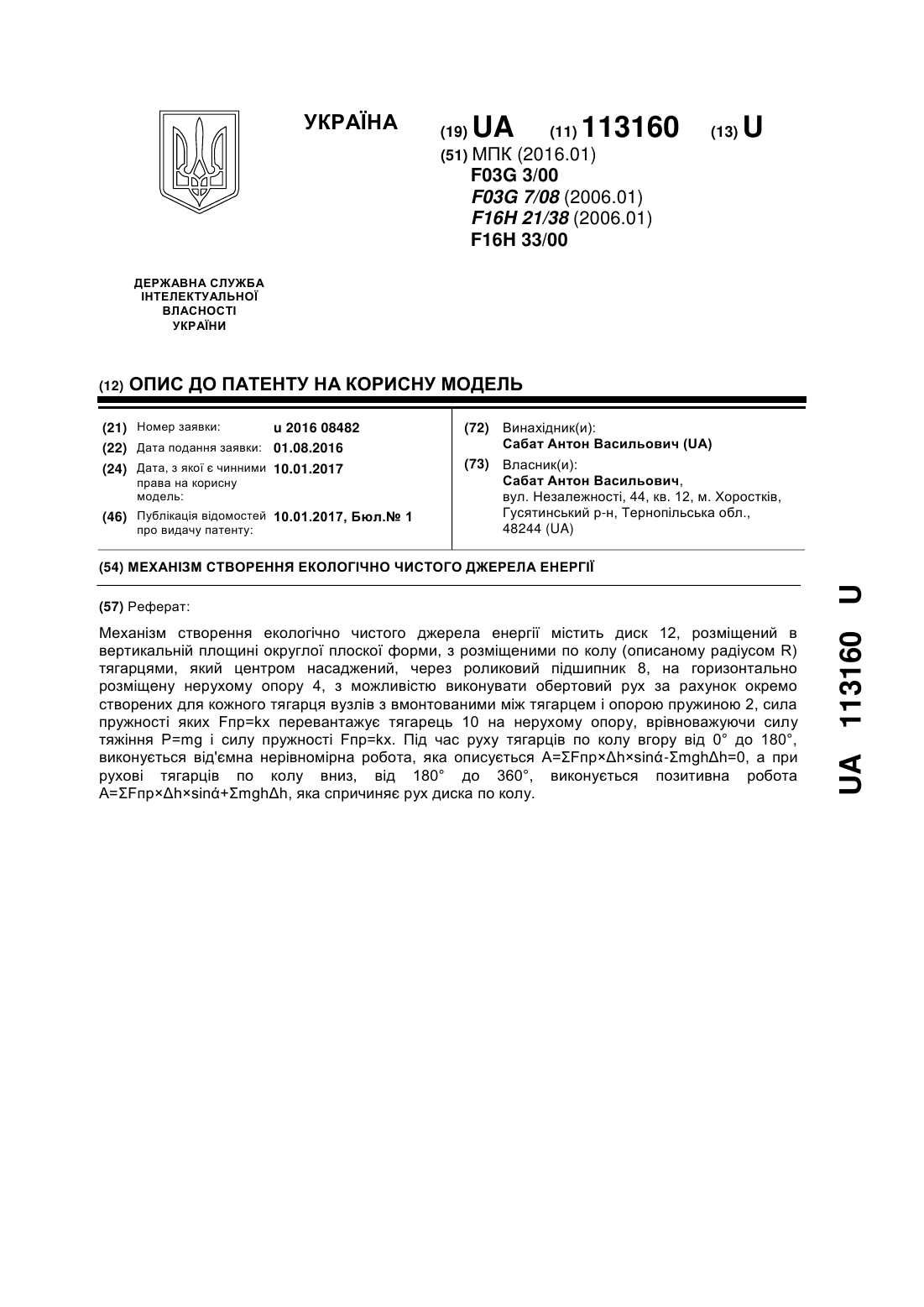 УКРАЇНА

(19) UA (11) 113160 (13) U

(51) МПК (2016.01)
F03G 3/00
F03G 7/08 (2006.01)
F16H 21/38 (2006.01)
F16H 33/00

ДЕРЖАВНА СЛУЖБА ІНТЕЛЕКТУАЛЬНОЇ ВЛАСНОСТІ УКРАЇНИ

(12) ОПИС ДО ПАТЕНТУ НА КОРИСНУ МОДЕЛЬ

(21) Номер заявки: u 2016 08482
(22) Дата подання заявки: 01.08.2016
(24) Дата, з якої є чинними права на корисну модель: 10.01.2017
(46) Публікація відомостей про видачу патенту: 10.01.2017, Бюл.№ 1

(72) Винахідник(и):
Сабат Антон Васильович (UA)
(73) Власник(и):
Сабат Антон Васильович, вул. Незалежності, 44, кв. 12, м. Хоростків, Гусятинський р-н, Тернопільська обл., 48244 (UA)

(54) МЕХАНІЗМ СТВОРЕННЯ ЕКОЛОГІЧНО ЧИСТОГО ДЖЕРЕЛА ЕНЕРГІЇ

(57) Реферат:

Механізм створення екологічно чистого джерела енергії містить диск 12, розміщений в вертикальній площині округлої плоскої форми, з розміщеними по колу (описаному радіусом R) тягарцями, який центром насаджений, через роликовий підшипник 8, на горизонтально розміщену нерухому опору 4, з можливістю виконувати обертовий рух за рахунок окремо створених для кожного тягарця вузлів з вмонтованими між тягарцем і опорою пружиною 2, сила пружності яких Fпр=kx перевантажує тягарець 10 на нерухому опору, врівноважуючи силу тяжіння P=mg і силу пружності Fпр=kx. Під час руху тягарців по колу вгору від 0° до 180°, виконується від'ємна нерівномірна робота, яка описується A=ΣFпр×Δh×sinά-ΣmghΔh=0, а при рухові тягарців по колу вниз, від 180° до 360°, виконується позитивна робота A=ΣFпр×Δh×sinά+ΣmghΔh, яка спричиняє рух диска по колу.

UA 113160 U